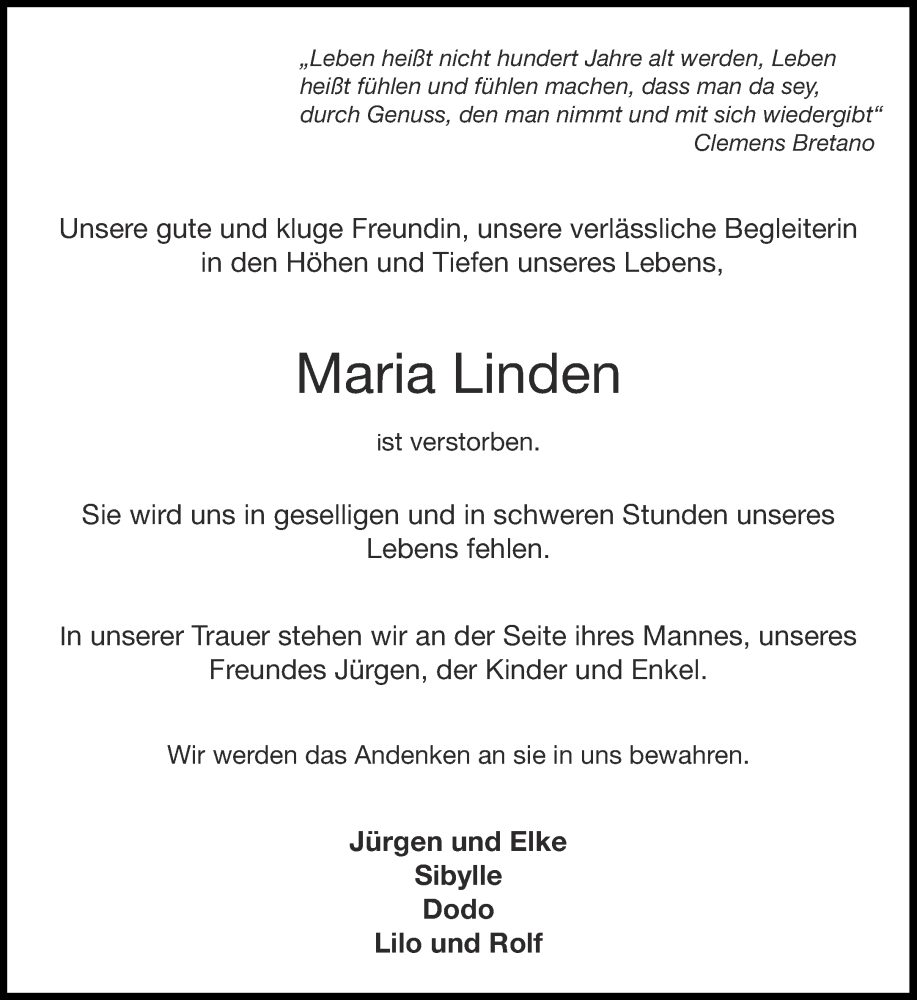 „Leben heißt nicht hundert Jahre alt werden, Leben heißt fühlen und fühlen machen, dass man da sey, durch Genuss, den man nimmt und mit sich wiedergibt“
Clemens Bretano

Unsere gute und kluge Freundin, unsere verlässliche Begleiterin in den Höhen und Tiefen unseres Lebens,

Maria Linden

ist verstorben.

Sie wird uns in geselligen und in schweren Stunden unseres Lebens fehlen.

In unserer Trauer stehen wir an der Seite ihres Mannes, unseres Freundes Jürgen, der Kinder und Enkel.

Wir werden das Andenken an sie in uns bewahren.

Jürgen und Elke
Sibylle
Dodo
Lilo und Rolf